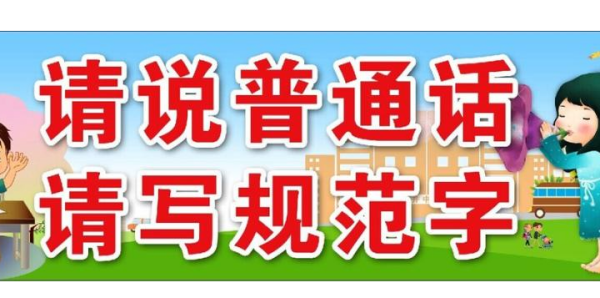 请说普通话
请写规范字